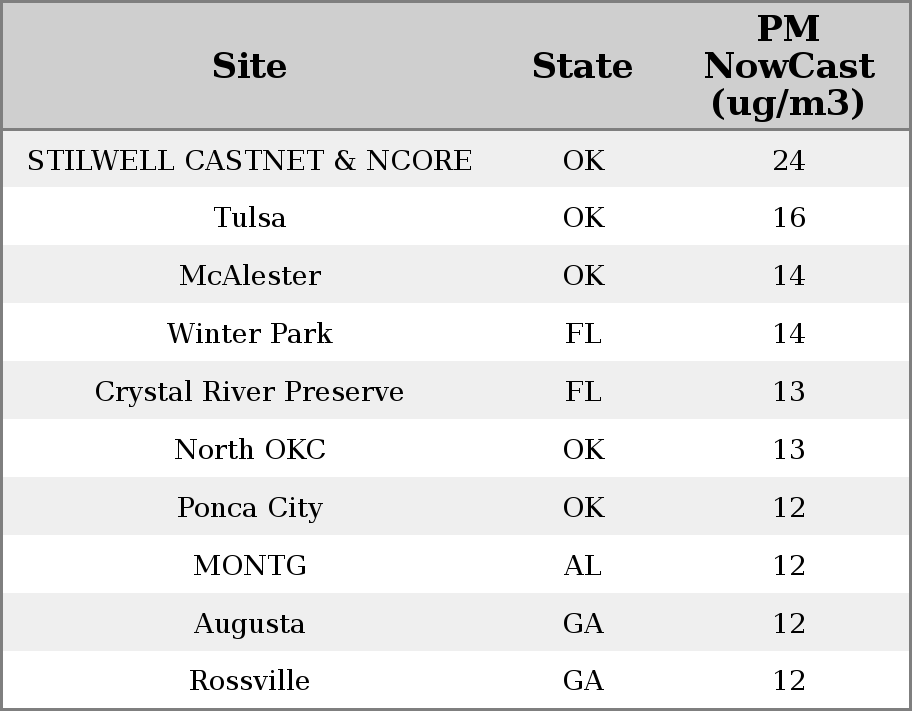 | Site | State | PM NowCast (ug/m3) |
|---|---|---|
| STILWELL CASTNET & NCORE | OK | 24 |
| Tulsa | OK | 16 |
| McAlester | OK | 14 |
| Winter Park | FL | 14 |
| Crystal River Preserve | FL | 13 |
| North OKC | OK | 13 |
| Ponca City | OK | 12 |
| MONTG | AL | 12 |
| Augusta | GA | 12 |
| Rossville | GA | 12 |